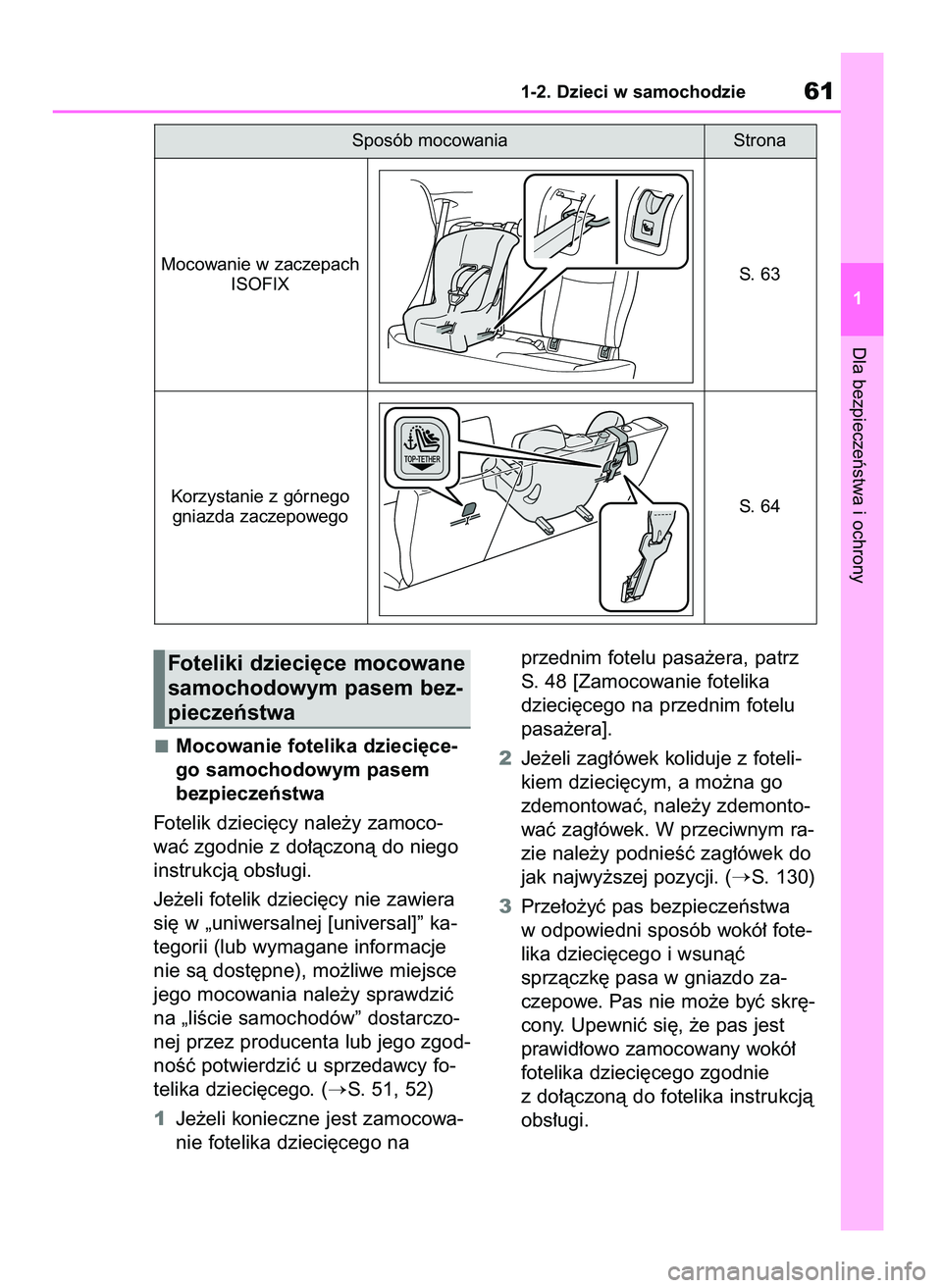 1-2. Dzieci w samochodzie

61

| Sposób mocowania | | Strona |
|---|---|---|
| Mocowanie w zaczepach ISOFIX | | S. 63 |
| Korzystanie z górnego gniazda zaczepowego | TOP-TETHER | S. 64 |

1

Dla bezpieczeństwa i ochrony

Foteliki dziecięce mocowane samochodowym pasem bezpieczeństwa

■ Mocowanie fotelika dziecięcego samochodowym pasem bezpieczeństwa

Fotelik dziecięcy należy zamocować zgodnie z dołączoną do niego instrukcją obsługi.

Jeżeli fotelik dziecięcy nie zawiera się w „uniwersalnej [universal]” kategorii (lub wymagane informacje nie są dostępne), możliwe miejsce jego mocowania należy sprawdzić na „liście samochodów” dostarczonej przez producenta lub jego zgodność potwierdzić u sprzedawcy fotelika dziecięcego. (→S. 51, 52)

1 Jeżeli konieczne jest zamocowanie fotelika dziecięcego na przednim fotelu pasażera, patrz S. 48 [Zamocowanie fotelika dziecięcego na przednim fotelu pasażera].

2 Jeżeli zagłówek koliduje z fotelikiem dziecięcym, a można go zdemontować, należy zdemontować zagłówek. W przeciwnym razie należy podnieść zagłówek do jak najwyższej pozycji. (→S. 130)

3 Przełożyć pas bezpieczeństwa w odpowiedni sposób wokół fotelika dziecięcego i wsunąć sprzączkę pasa w gniazdo zaczepowe. Pas nie może być skręcony. Upewnić się, że pas jest prawidłowo zamocowany wokół fotelika dziecięcego zgodnie z dołączoną do fotelika instrukcją obsługi.

carmanualsonline.info